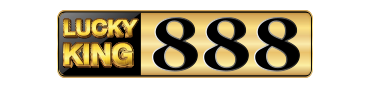 LUCKY KING 888